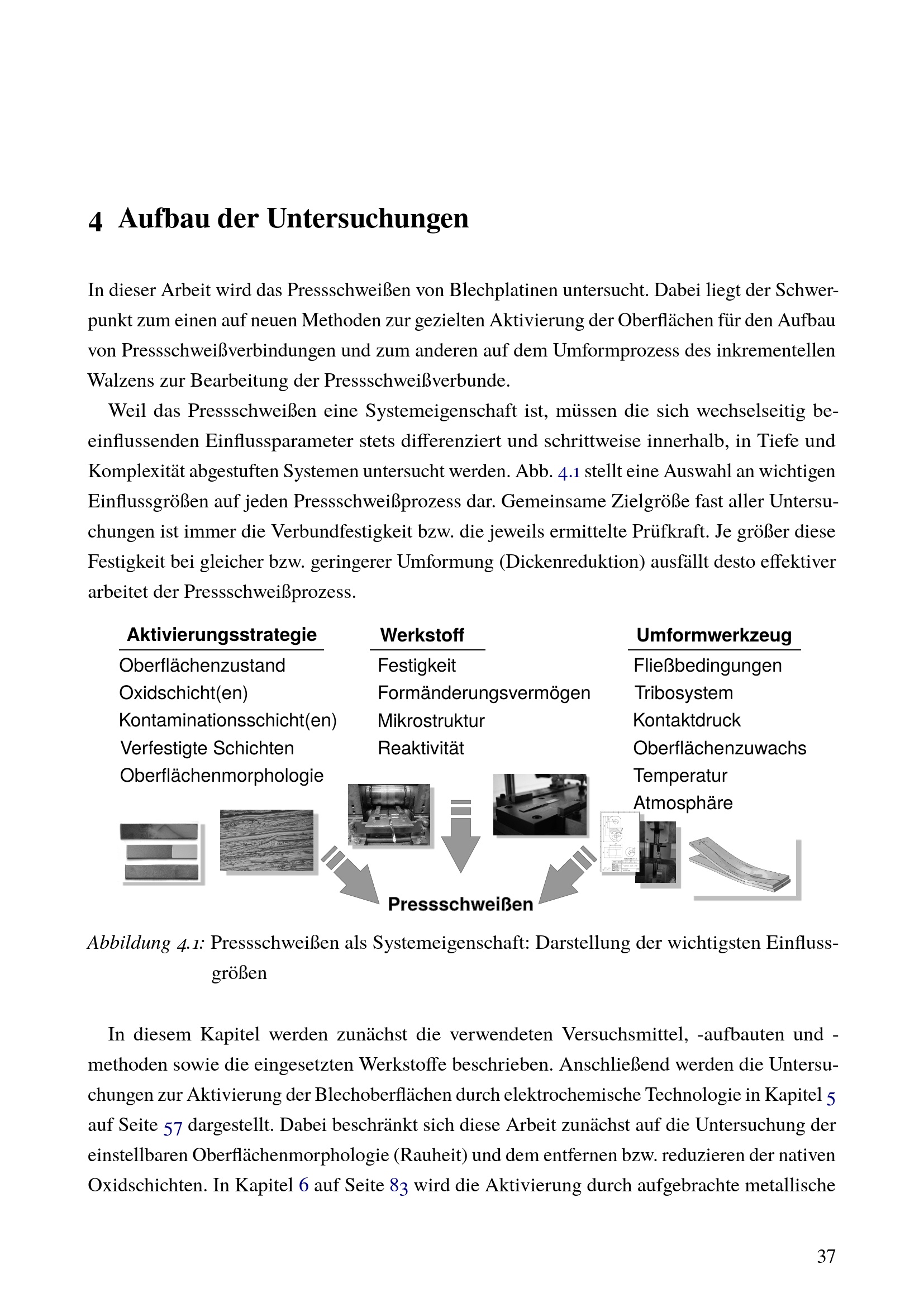 4 Aufbau der Untersuchungen

In dieser Arbeit wird das Pressschweißen von Blechplatinen untersucht. Dabei liegt der Schwerpunkt zum einen auf neuen Methoden zur gezielten Aktivierung der Oberflächen für den Aufbau von Pressschweißverbindungen und zum anderen auf dem Umformprozess des inkrementellen Walzens zur Bearbeitung der Pressschweißverbunde.

Weil das Pressschweißen eine Systemeigenschaft ist, müssen die sich wechselseitig beeinflussenden Einflussparameter stets differenziert und schrittweise innerhalb, in Tiefe und Komplexität abgestuften Systemen untersucht werden. Abb. 4.1 stellt eine Auswahl an wichtigen Einflussgrößen auf jeden Pressschweißprozess dar. Gemeinsame Zielgröße fast aller Untersuchungen ist immer die Verbundfestigkeit bzw. die jeweils ermittelte Prüfkraft. Je größer diese Festigkeit bei gleicher bzw. geringerer Umformung (Dickenreduktion) ausfällt desto effektiver arbeitet der Pressschweißprozess.

Aktivierungsstrategie
Oberflächenzustand
Oxidschicht(en)
Kontaminationsschicht(en)
Verfestigte Schichten
Oberflächenmorphologie

Werkstoff
Festigkeit
Formänderungsvermögen
Mikrostruktur
Reaktivität

Umformwerkzeug
Fließbedingungen
Tribosystem
Kontaktdruck
Oberflächenzuwachs
Temperatur
Atmosphäre

Pressschweißen

Abbildung 4.1: Pressschweißen als Systemeigenschaft: Darstellung der wichtigsten Einflussgrößen

In diesem Kapitel werden zunächst die verwendeten Versuchsmittel, -aufbauten und -methoden sowie die eingesetzten Werkstoffe beschrieben. Anschließend werden die Untersuchungen zur Aktivierung der Blechoberflächen durch elektrochemische Technologie in Kapitel 5 auf Seite 57 dargestellt. Dabei beschränkt sich diese Arbeit zunächst auf die Untersuchung der einstellbaren Oberflächenmorphologie (Rauheit) und dem entfernen bzw. reduzieren der nativen Oxidschichten. In Kapitel 6 auf Seite 83 wird die Aktivierung durch aufgebrachte metallische

37